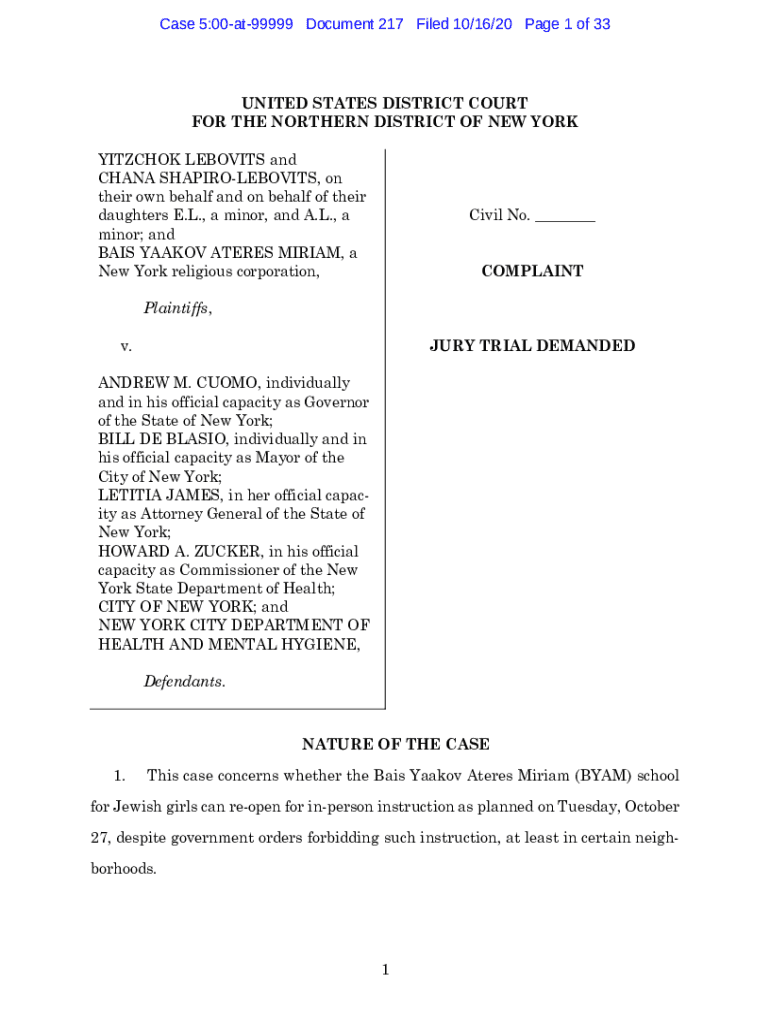 Case 5:00-at-99999 Document 217 Filed 10/16/20 Page 1 of 33

UNITED STATES DISTRICT COURT
FOR THE NORTHERN DISTRICT OF NEW YORK

YITZCHOK LEBOVITS and CHANA SHAPIRO-LEBOVITS, on their own behalf and on behalf of their daughters E.L., a minor, and A.L., a minor; and BAIS YAAKOV ATERES MIRIAM, a New York religious corporation,

Plaintiffs,

v.

ANDREW M. CUOMO, individually and in his official capacity as Governor of the State of New York; BILL DE BLASIO, individually and in his official capacity as Mayor of the City of New York; LETITIA JAMES, in her official capacity as Attorney General of the State of New York; HOWARD A. ZUCKER, in his official capacity as Commissioner of the New York State Department of Health; CITY OF NEW YORK; and NEW YORK CITY DEPARTMENT OF HEALTH AND MENTAL HYGIENE,

Defendants.

Civil No. ________

COMPLAINT

JURY TRIAL DEMANDED

NATURE OF THE CASE

1. This case concerns whether the Bais Yaakov Ateres Miriam (BYAM) school for Jewish girls can re-open for in-person instruction as planned on Tuesday, October 27, despite government orders forbidding such instruction, at least in certain neighborhoods.

1